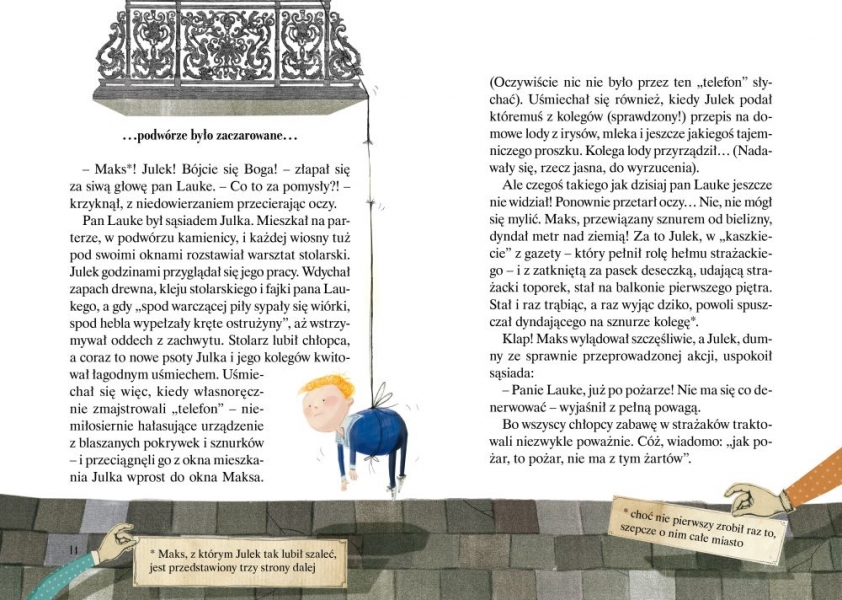 …podwórze było zaczarowane…

– Maks*! Julek! Bójcie się Boga! – złapał się za siwą głowę pan Lauke. – Co to za pomysły?! – krzyknął, z niedowierzaniem przecierając oczy.

Pan Lauke był sąsiadem Julka. Mieszkał na parterze, w podwórzu kamienicy, i każdej wiosny tuż pod swoimi oknami rozstawiał warsztat stolarski. Julek godzinami przyglądał się jego pracy. Wdychał zapach drewna, kleju stolarskiego i fajki pana Laukego, a gdy „spod warczącej piły sypały się wiórki, spod hebla wypełzały kręte ostrużyny", aż wstrzymywał oddech z zachwytu. Stolarz lubił chłopca, a coraz to nowe psoty Julka i jego kolegów kwitował łagodnym uśmiechem. Uśmiechał się więc, kiedy własnoręcznie zmajstrowali „telefon" – niemiłosiernie hałasujące urządzenie z blaszanych pokrywek i sznurków – i przeciągnęli go z okna mieszkania Julka wprost do okna Maksa.

(Oczywiście nic nie było przez ten „telefon" słychać). Uśmiechał się również, kiedy Julek podał któremuś z kolegów (sprawdzony!) przepis na domowe lody z irysów, mleka i jeszcze jakiegoś tajemniczego proszku. Kolega lody przyrządził… (Nadawały się, rzecz jasna, do wyrzucenia).

Ale czegoś takiego jak dzisiaj pan Lauke jeszcze nie widział! Ponownie przetarł oczy… Nie, nie mógł się mylić. Maks, przewiązany sznurem od bielizny, dyndał metr nad ziemią! Za to Julek, w „kaszkiecie" z gazety – który pełnił rolę hełmu strażackiego – i z zatkniętą za pasek deseczką, udającą strażacki toporek, stał na balkonie pierwszego piętra. Stał i raz trąbiąc, a raz wyjąc dziko, powoli spuszczał dyndającego na sznurze kolegę*.

Klap! Maks wylądował szczęśliwie, a Julek, dumny ze sprawnie przeprowadzonej akcji, uspokoił sąsiada:

– Panie Lauke, już po pożarze! Nie ma się co denerwować – wyjaśnił z pełną powagą.

Bo wszyscy chłopcy zabawę w strażaków traktowali niezwykle poważnie. Cóż, wiadomo: „jak pożar, to pożar, nie ma z tym żartów".

14

* Maks, z którym Julek tak lubił szaleć, jest przedstawiony trzy strony dalej

* choć nie pierwszy zrobił raz to, szepcze o nim całe miasto